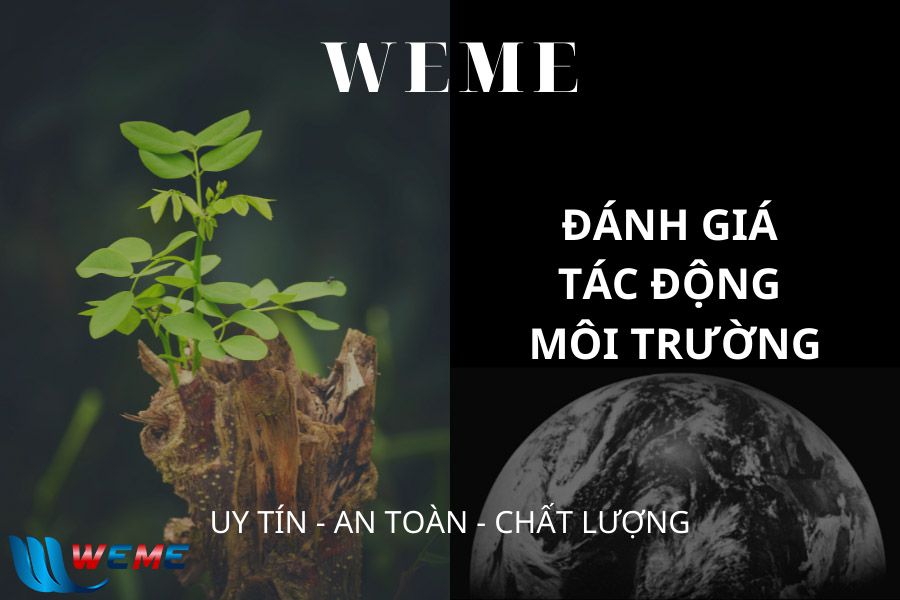 WEME

ĐÁNH GIÁ TÁC ĐỘNG MÔI TRƯỜNG

UY TÍN - AN TOÀN - CHẤT LƯỢNG

WEME